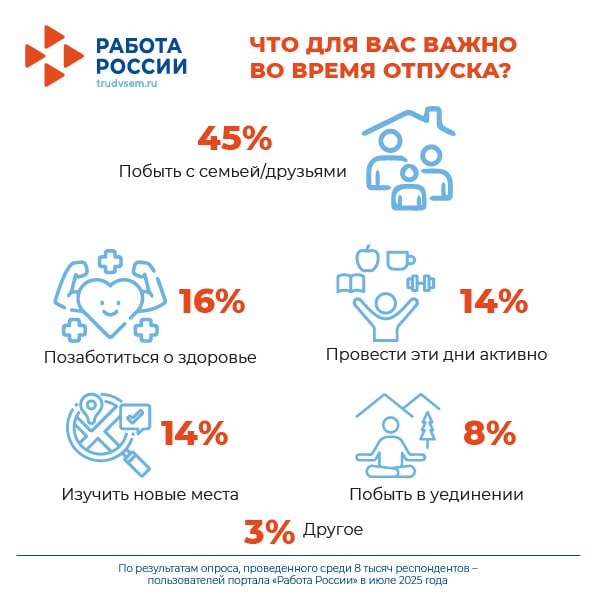 РАБОТА РОССИИ
trudvsem.ru

ЧТО ДЛЯ ВАС ВАЖНО ВО ВРЕМЯ ОТПУСКА?

45%
Побыть с семьей/друзьями

16%
Позаботиться о здоровье

14%
Провести эти дни активно

14%
Изучить новые места

8%
Побыть в уединении

3% Другое

По результатам опроса, проведенного среди 8 тысяч респондентов – пользователей портала «Работа России» в июле 2025 года